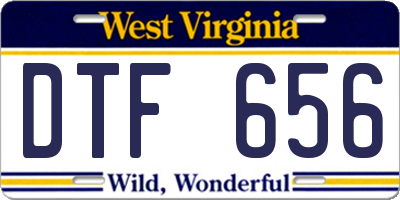 West Virginia

DTF 656

Wild, Wonderful